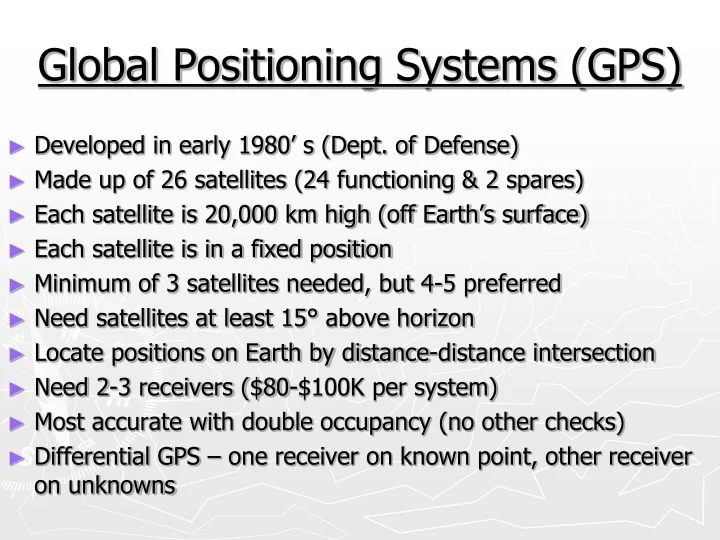 Global Positioning Systems (GPS)

► Developed in early 1980’ s (Dept. of Defense)
► Made up of 26 satellites (24 functioning & 2 spares)
► Each satellite is 20,000 km high (off Earth’s surface)
► Each satellite is in a fixed position
► Minimum of 3 satellites needed, but 4-5 preferred
► Need satellites at least 15° above horizon
► Locate positions on Earth by distance-distance intersection
► Need 2-3 receivers (\$80-\$100K per system)
► Most accurate with double occupancy (no other checks)
► Differential GPS – one receiver on known point, other receiver on unknowns